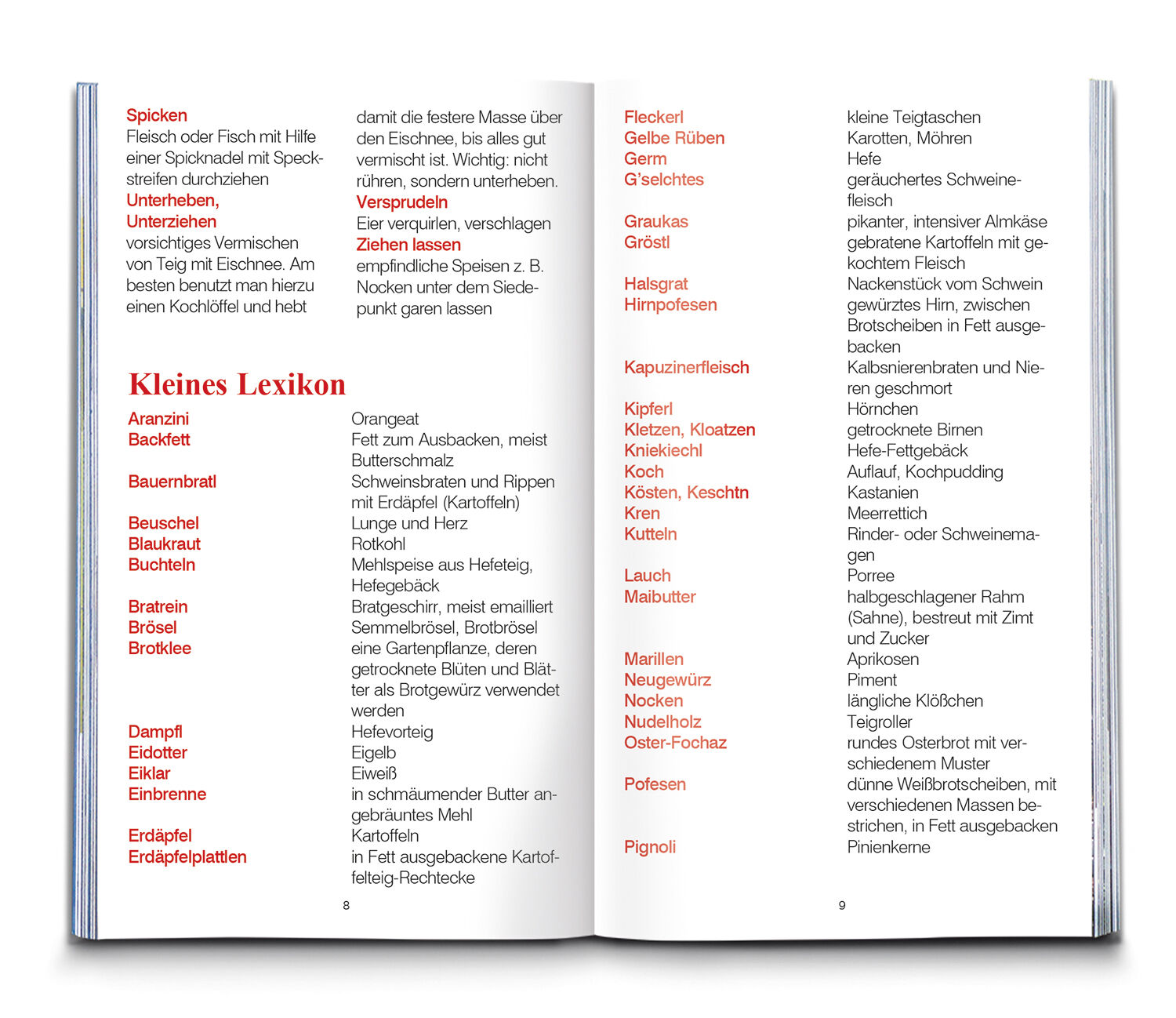 Spicken
Fleisch oder Fisch mit Hilfe einer Spicknadel mit Speckstreifen durchziehen
Unterheben, Unterziehen
vorsichtiges Vermischen von Teig mit Eischnee. Am besten benutzt man hierzu einen Kochlöffel und hebt damit die festere Masse über den Eischnee, bis alles gut vermischt ist. Wichtig: nicht rühren, sondern unterheben.
Versprudeln
Eier verquirlen, verschlagen
Ziehen lassen
empfindliche Speisen z. B. Nocken unter dem Siedepunkt garen lassen

Kleines Lexikon

| | |
|---|---|
| Aranzini | Orangeat |
| Backfett | Fett zum Ausbacken, meist Butterschmalz |
| Bauernbratl | Schweinsbraten und Rippen mit Erdäpfel (Kartoffeln) |
| Beuschel | Lunge und Herz |
| Blaukraut | Rotkohl |
| Buchteln | Mehlspeise aus Hefeteig, Hefegebäck |
| Bratrein | Bratgeschirr, meist emailliert |
| Brösel | Semmelbrösel, Brotbrösel |
| Brotklee | eine Gartenpflanze, deren getrocknete Blüten und Blätter als Brotgewürz verwendet werden |
| Dampfl | Hefevorteig |
| Eidotter | Eigelb |
| Eiklar | Eiweiß |
| Einbrenne | in schmäumender Butter angebräuntes Mehl |
| Erdäpfel | Kartoffeln |
| Erdäpfelplattlen | in Fett ausgebackene Kartoffelteig-Rechtecke |

8

| | |
|---|---|
| Fleckerl | kleine Teigtaschen |
| Gelbe Rüben | Karotten, Möhren |
| Germ | Hefe |
| G'selchtes | geräuchertes Schweinefleisch |
| Graukas | pikanter, intensiver Almkäse |
| Gröstl | gebratene Kartoffeln mit gekochtem Fleisch |
| Halsgrat | Nackenstück vom Schwein |
| Hirnpofesen | gewürztes Hirn, zwischen Brotscheiben in Fett ausgebacken |
| Kapuzinerfleisch | Kalbsnierenbraten und Nieren geschmort |
| Kipferl | Hörnchen |
| Kletzen, Kloatzen | getrocknete Birnen |
| Kniekiechl | Hefe-Fettgebäck |
| Koch | Auflauf, Kochpudding |
| Kösten, Keschtn | Kastanien |
| Kren | Meerrettich |
| Kutteln | Rinder- oder Schweinemagen |
| Lauch | Porree |
| Maibutter | halbgeschlagener Rahm (Sahne), bestreut mit Zimt und Zucker |
| Marillen | Aprikosen |
| Neugewürz | Piment |
| Nocken | längliche Klößchen |
| Nudelholz | Teigroller |
| Oster-Fochaz | rundes Osterbrot mit verschiedenem Muster |
| Pofesen | dünne Weißbrotscheiben, mit verschiedenen Massen bestrichen, in Fett ausgebacken |
| Pignoli | Pinienkerne |

9